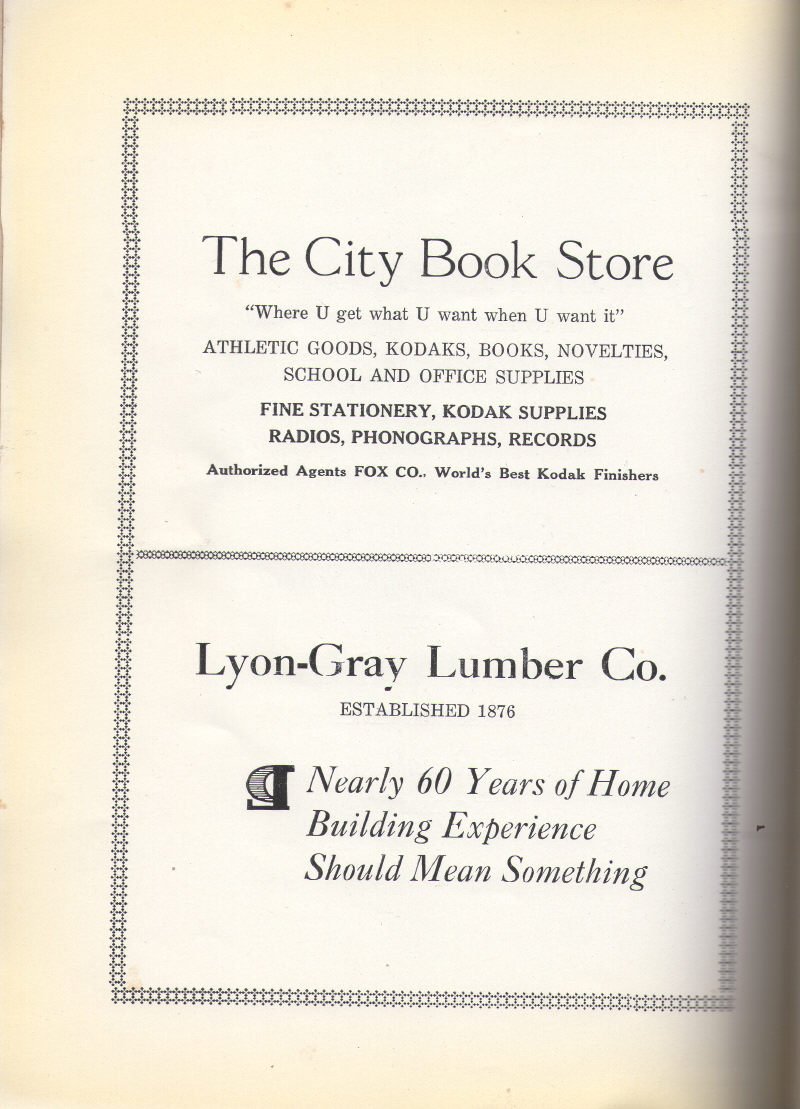 The City Book Store

"Where U get what U want when U want it"

ATHLETIC GOODS, KODAKS, BOOKS, NOVELTIES, SCHOOL AND OFFICE SUPPLIES

FINE STATIONERY, KODAK SUPPLIES
RADIOS, PHONOGRAPHS, RECORDS

Authorized Agents FOX CO., World's Best Kodak Finishers

Lyon-Gray Lumber Co.

ESTABLISHED 1876

Nearly 60 Years of Home Building Experience Should Mean Something